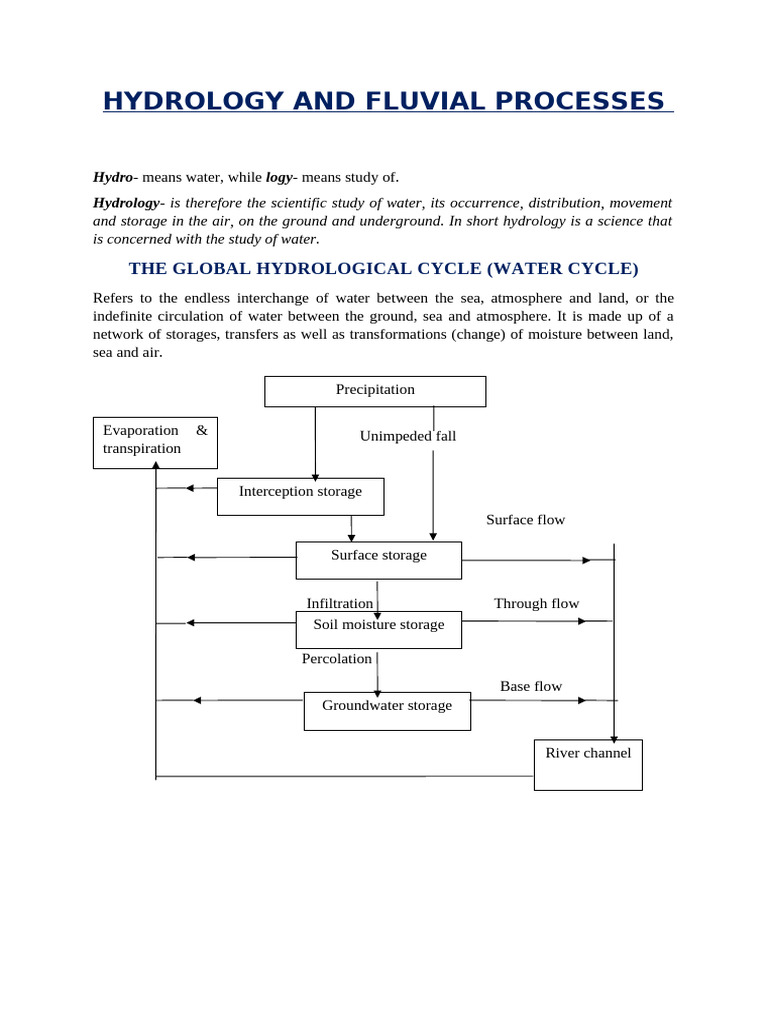 HYDROLOGY AND FLUVIAL PROCESSES

Hydro- means water, while logy- means study of.

Hydrology- is therefore the scientific study of water, its occurrence, distribution, movement and storage in the air, on the ground and underground. In short hydrology is a science that is concerned with the study of water.

THE GLOBAL HYDROLOGICAL CYCLE (WATER CYCLE)

Refers to the endless interchange of water between the sea, atmosphere and land, or the indefinite circulation of water between the ground, sea and atmosphere. It is made up of a network of storages, transfers as well as transformations (change) of moisture between land, sea and air.

Precipitation

Evaporation & transpiration

Unimpeded fall

Interception storage

Surface flow

Surface storage

Infiltration

Through flow

Soil moisture storage

Percolation

Base flow

Groundwater storage

River channel